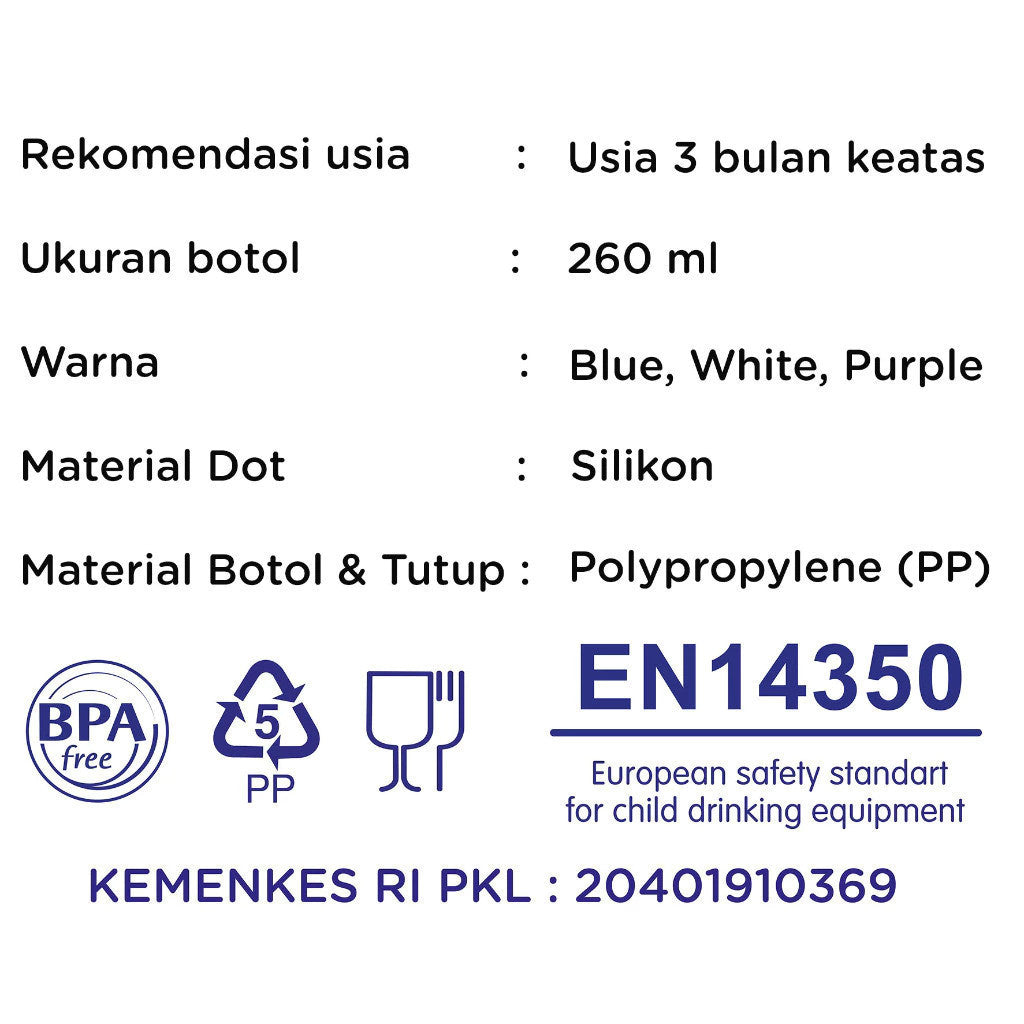 Rekomendasi usia : Usia 3 bulan keatas

Ukuran botol : 260 ml

Warna : Blue, White, Purple

Material Dot : Silikon

Material Botol & Tutup : Polypropylene (PP)

BPA free

5
PP

EN14350

European safety standart for child drinking equipment

KEMENKES RI PKL : 20401910369